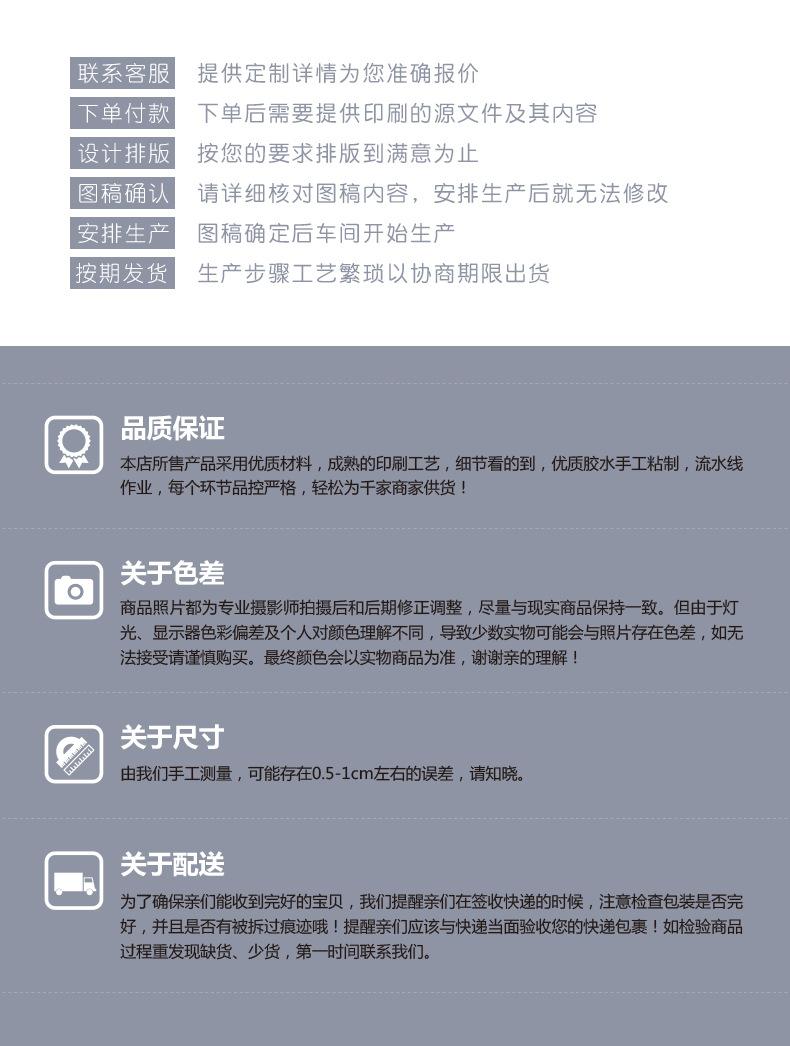 联系客服 提供定制详情为您准确报价
下单付款 下单后需要提供印刷的源文件及其内容
设计排版 按您的要求排版到满意为止
图稿确认 请详细核对图稿内容，安排生产后就无法修改
安排生产 图稿确定后车间开始生产
按期发货 生产步骤工艺繁琐以协商期限出货

品质保证

本店所售产品采用优质材料，成熟的印刷工艺，细节看的到，优质胶水手工粘制，流水线作业，每个环节品控严格，轻松为千家商家供货！

关于色差

商品照片都为专业摄影师拍摄后和后期修正调整，尽量与现实商品保持一致。但由于灯光、显示器色彩偏差及个人对颜色理解不同，导致少数实物可能会与照片存在色差，如无法接受请谨慎购买。最终颜色会以实物商品为准，谢谢亲的理解！

关于尺寸

由我们手工测量，可能存在0.5-1cm左右的误差，请知晓。

关于配送

为了确保亲们能收到完好的宝贝，我们提醒亲们在签收快递的时候，注意检查包装是否完好，并且是否有被拆过痕迹哦！提醒亲们应该与快递当面验收您的快递包裹！如检验商品过程重发现缺货、少货，第一时间联系我们。